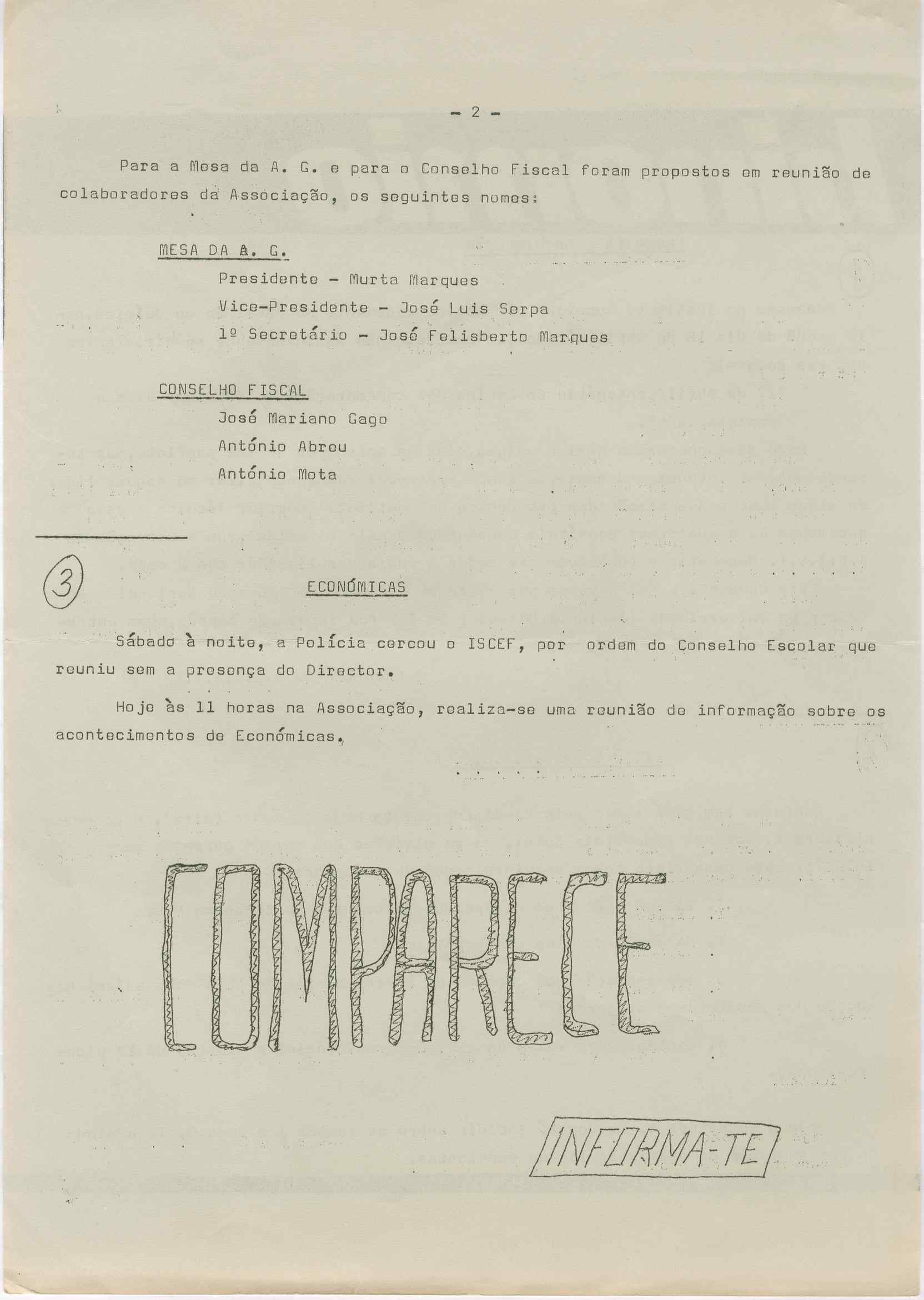 - 2 -

Para a Mesa da A. G. e para o Conselho Fiscal foram propostos em reunião de colaboradores da Associação, os seguintes nomes:

MESA DA A. G.

Presidente - Murta Marques

Vice-Presidente - José Luis Serpa

1º Secretário - José Felisberto Marques

CONSELHO FISCAL

José Mariano Gago

António Abreu

António Mota

3

ECONÓMICAS

Sábado à noite, a Polícia cercou o ISCEF, por ordem do Conselho Escolar que reuniu sem a presença do Director.

Hoje às 11 horas na Associação, realiza-se uma reunião de informação sobre os acontecimentos de Económicas.

COMPARECE

INFORMA-TE